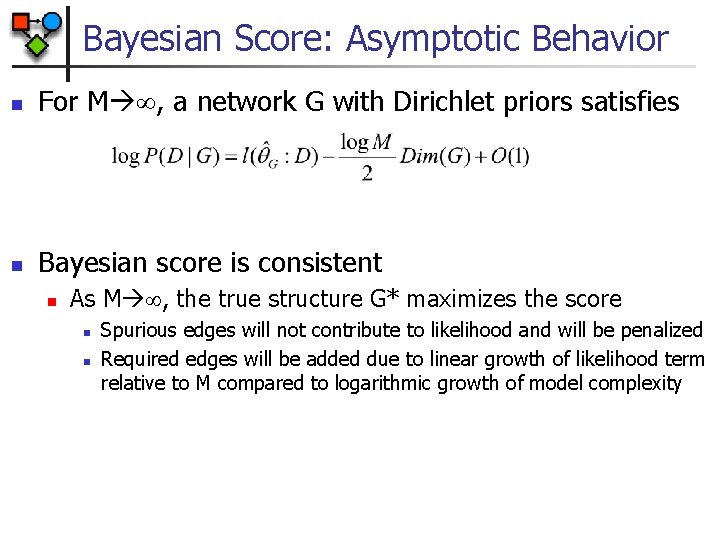 Bayesian Score: Asymptotic Behavior

• For M→∞, a network G with Dirichlet priors satisfies

$\log P(D \mid G) = l(\hat{\theta}_G : D) - \frac{\log M}{2} Dim(G) + O(1)$

• Bayesian score is consistent
• As M→∞, the true structure G* maximizes the score
• Spurious edges will not contribute to likelihood and will be penalized
• Required edges will be added due to linear growth of likelihood term relative to M compared to logarithmic growth of model complexity